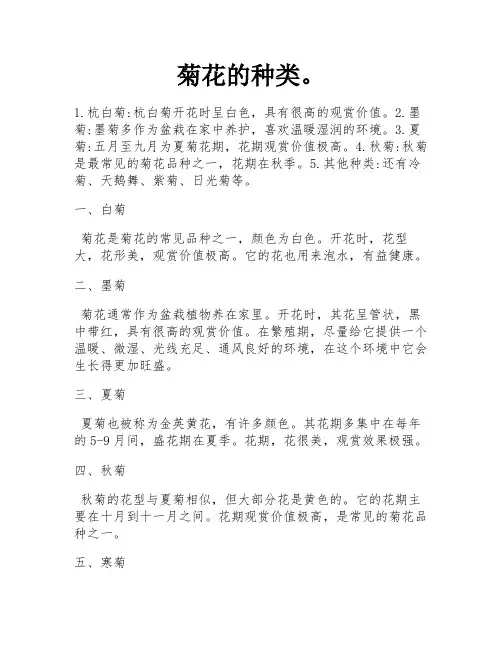 菊花的种类。

1.杭白菊:杭白菊开花时呈白色，具有很高的观赏价值。2.墨菊:墨菊多作为盆栽在家中养护，喜欢温暖湿润的环境。3.夏菊:五月至九月为夏菊花期，花期观赏价值极高。4.秋菊:秋菊是最常见的菊花品种之一，花期在秋季。5.其他种类:还有冷菊、天鹅舞、紫菊、日光菊等。

一、白菊

菊花是菊花的常见品种之一，颜色为白色。开花时，花型大，花形美，观赏价值极高。它的花也用来泡水，有益健康。

二、墨菊

菊花通常作为盆栽植物养在家里。开花时，其花呈管状，黑中带红，具有很高的观赏价值。在繁殖期，尽量给它提供一个温暖、微湿、光线充足、通风良好的环境，在这个环境中它会生长得更加旺盛。

三、夏菊

夏菊也被称为金英黄花，有许多颜色。其花期多集中在每年的5-9月间，盛花期在夏季。花期，花很美，观赏效果极强。

四、秋菊

秋菊的花型与夏菊相似，但大部分花是黄色的。它的花期主要在十月到十一月之间。花期观赏价值极高，是常见的菊花品种之一。

五、寒菊